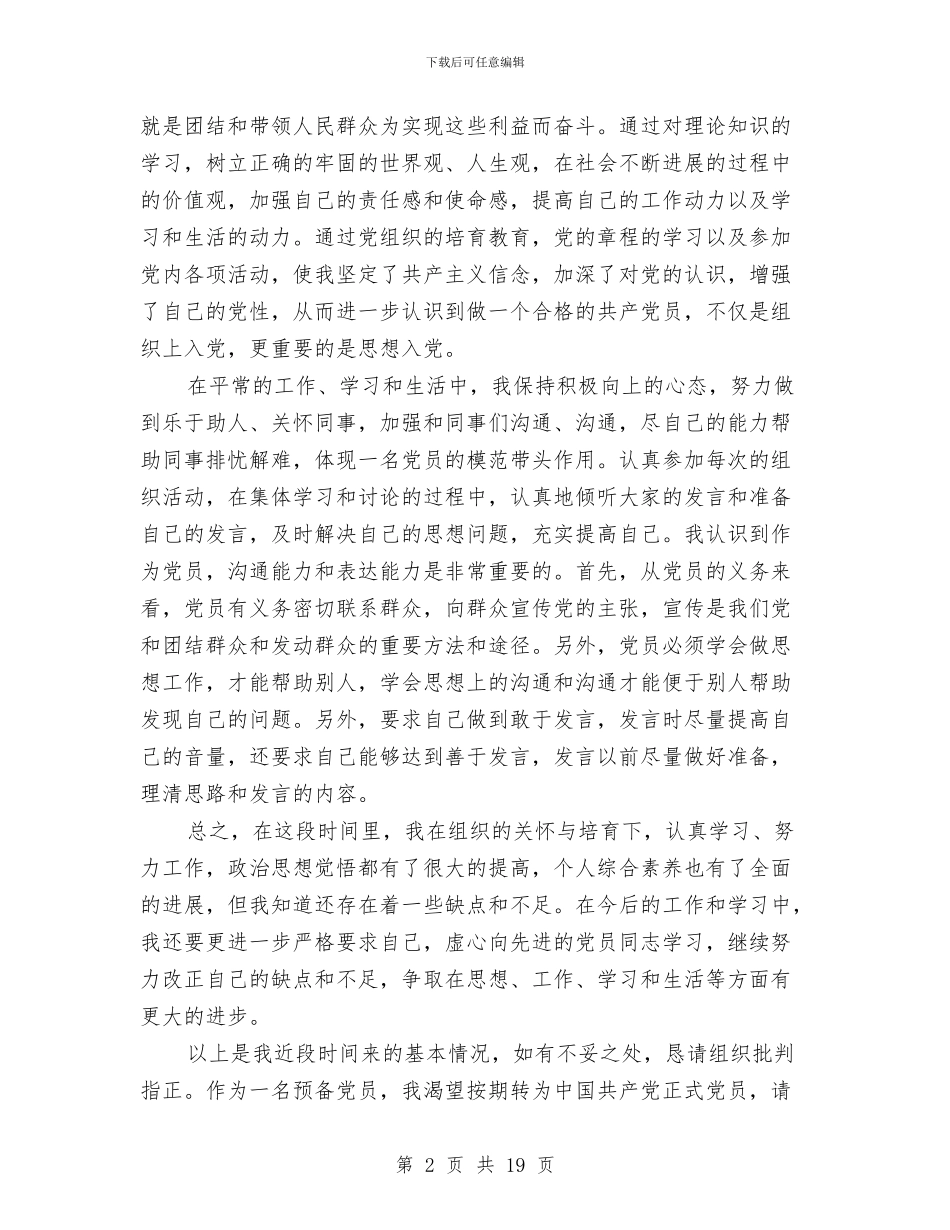 下载后可任意编辑

就是团结和带领人民群众为实现这些利益而奋斗。通过对理论知识的学习，树立正确的牢固的世界观、人生观，在社会不断进展的过程中的价值观，加强自己的责任感和使命感，提高自己的工作动力以及学习和生活的动力。通过党组织的培育教育，党的章程的学习以及参加党内各项活动，使我坚定了共产主义信念，加深了对党的认识，增强了自己的党性，从而进一步认识到做一个合格的共产党员，不仅是组织上入党，更重要的是思想入党。

在平常的工作、学习和生活中，我保持积极向上的心态，努力做到乐于助人、关怀同事，加强和同事们沟通、沟通，尽自己的能力帮助同事排忧解难，体现一名党员的模范带头作用。认真参加每次的组织活动，在集体学习和讨论的过程中，认真地倾听大家的发言和准备自己的发言，及时解决自己的思想问题，充实提高自己。我认识到作为党员，沟通能力和表达能力是非常重要的。首先，从党员的义务来看，党员有义务密切联系群众，向群众宣传党的主张，宣传是我们党和团结群众和发动群众的重要方法和途径。另外，党员必须学会做思想工作，才能帮助别人，学会思想上的沟通和沟通才能便于别人帮助发现自己的问题。另外，要求自己做到敢于发言，发言时尽量提高自己的音量，还要求自己能够达到善于发言，发言以前尽量做好准备，理清思路和发言的内容。

总之，在这段时间里，我在组织的关怀与培育下，认真学习、努力工作，政治思想觉悟都有了很大的提高，个人综合素养也有了全面的进展，但我知道还存在着一些缺点和不足。在今后的工作和学习中，我还要更进一步严格要求自己，虚心向先进的党员同志学习，继续努力改正自己的缺点和不足，争取在思想、工作、学习和生活等方面有更大的进步。

以上是我近段时间来的基本情况，如有不妥之处，恳请组织批判指正。作为一名预备党员，我渴望按期转为中国共产党正式党员，请

第 2 页 共 19 页